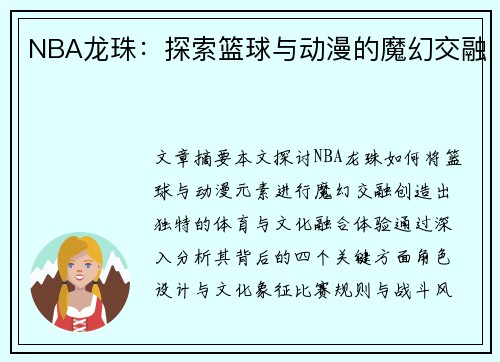 NBA龙珠：探索篮球与动漫的魔幻交融

文章摘要本文探讨NBA龙珠如何将篮球与动漫元素进行魔幻交融创造出独特的体育与文化融合体验通过深入分析其背后的四个关键方面角色设计与文化象征比赛规则与战斗风